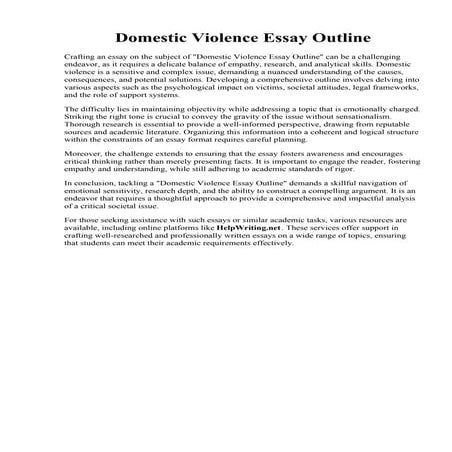 Domestic Violence Essay Outline

Crafting an essay on the subject of "Domestic Violence Essay Outline" can be a challenging endeavor, as it requires a delicate balance of empathy, research, and analytical skills. Domestic violence is a sensitive and complex issue, demanding a nuanced understanding of the causes, consequences, and potential solutions. Developing a comprehensive outline involves delving into various aspects such as the psychological impact on victims, societal attitudes, legal frameworks, and the role of support systems.

The difficulty lies in maintaining objectivity while addressing a topic that is emotionally charged. Striking the right tone is crucial to convey the gravity of the issue without sensationalism. Thorough research is essential to provide a well-informed perspective, drawing from reputable sources and academic literature. Organizing this information into a coherent and logical structure within the constraints of an essay format requires careful planning.

Moreover, the challenge extends to ensuring that the essay fosters awareness and encourages critical thinking rather than merely presenting facts. It is important to engage the reader, fostering empathy and understanding, while still adhering to academic standards of rigor.

In conclusion, tackling a "Domestic Violence Essay Outline" demands a skillful navigation of emotional sensitivity, research depth, and the ability to construct a compelling argument. It is an endeavor that requires a thoughtful approach to provide a comprehensive and impactful analysis of a critical societal issue.

For those seeking assistance with such essays or similar academic tasks, various resources are available, including online platforms like HelpWriting.net. These services offer support in crafting well-researched and professionally written essays on a wide range of topics, ensuring that students can meet their academic requirements effectively.